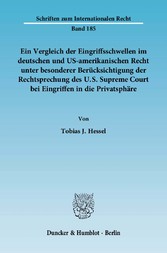 Schriften zum Internationalen Recht

Band 185

Ein Vergleich der Eingriffsschwellen im deutschen und US-amerikanischen Recht unter besonderer Berücksichtigung der Rechtsprechung des U.S. Supreme Court bei Eingriffen in die Privatsphäre

Von

Tobias J. Hessel

Duncker & Humblot · Berlin